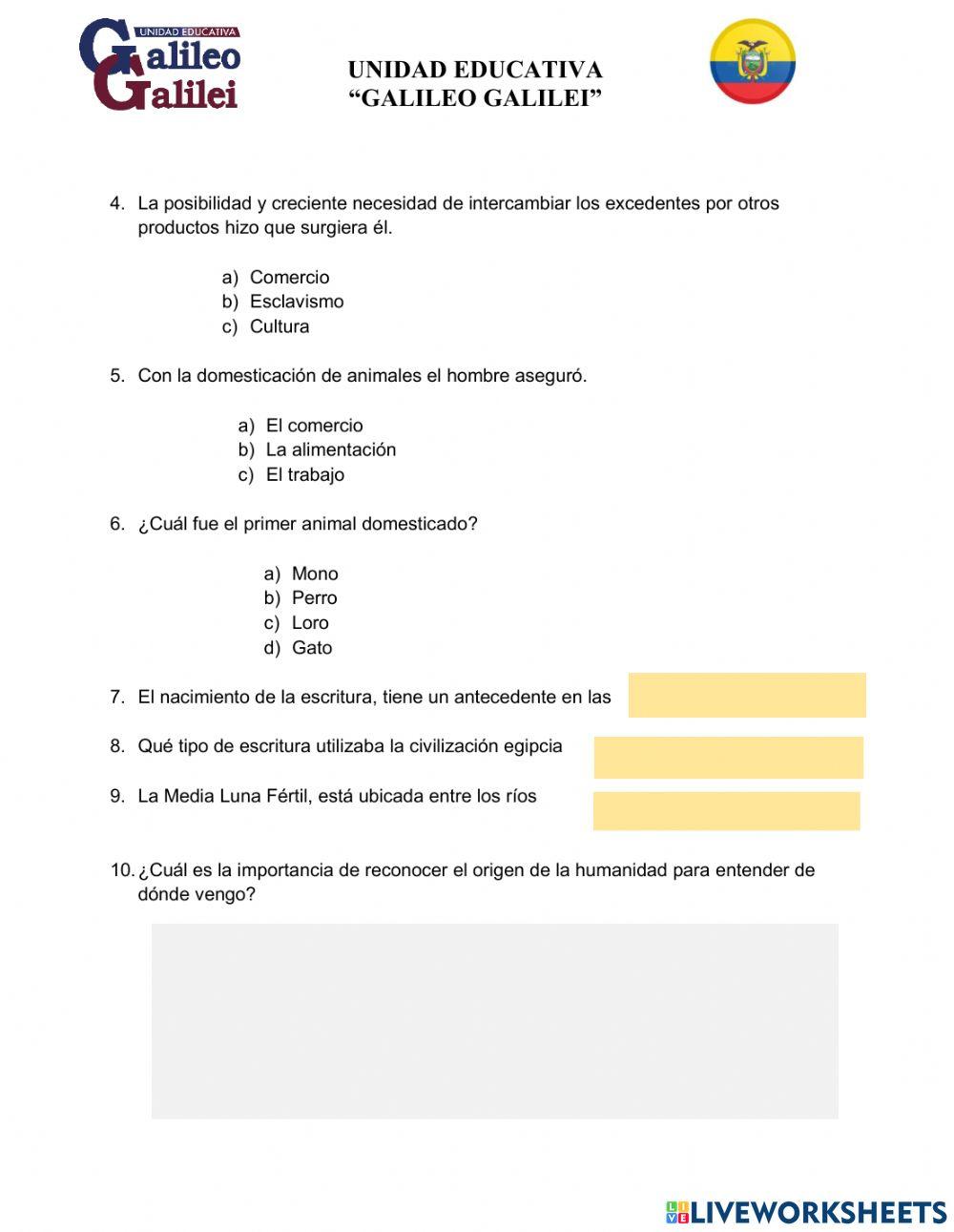 UNIDAD EDUCATIVA
Galileo
Galilei

UNIDAD EDUCATIVA
“GALILEO GALILEI”

4. La posibilidad y creciente necesidad de intercambiar los excedentes por otros productos hizo que surgiera él.

a) Comercio
b) Esclavismo
c) Cultura

5. Con la domesticación de animales el hombre aseguró.

a) El comercio
b) La alimentación
c) El trabajo

6. ¿Cuál fue el primer animal domesticado?

a) Mono
b) Perro
c) Loro
d) Gato

7. El nacimiento de la escritura, tiene un antecedente en las

8. Qué tipo de escritura utilizaba la civilización egipcia

9. La Media Luna Fértil, está ubicada entre los ríos

10. ¿Cuál es la importancia de reconocer el origen de la humanidad para entender de dónde vengo?

LIVEWORKSHEETS